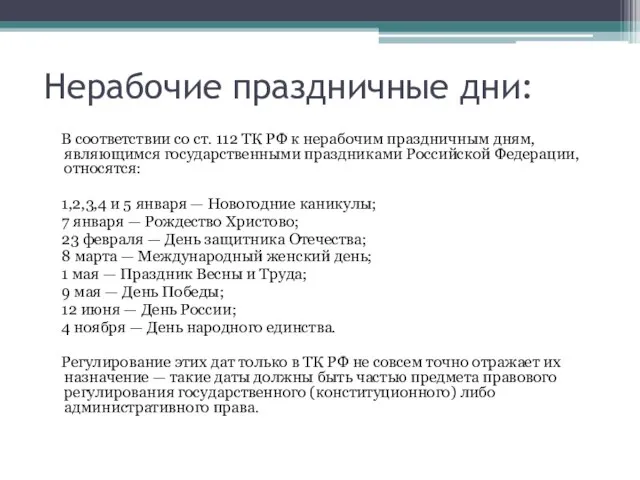 Нерабочие праздничные дни:

В соответствии со ст. 112 ТК РФ к нерабочим праздничным дням, являющимся государственными праздниками Российской Федерации, относятся:

1,2,3,4 и 5 января — Новогодние каникулы;
7 января — Рождество Христово;
23 февраля — День защитника Отечества;
8 марта — Международный женский день;
1 мая — Праздник Весны и Труда;
9 мая — День Победы;
12 июня — День России;
4 ноября — День народного единства.

Регулирование этих дат только в ТК РФ не совсем точно отражает их назначение — такие даты должны быть частью предмета правового регулирования государственного (конституционного) либо административного права.